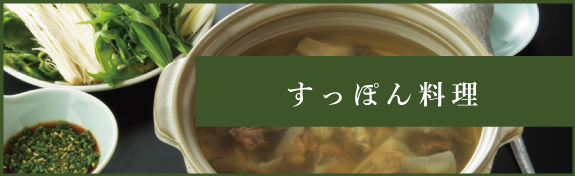 すっぽん料理